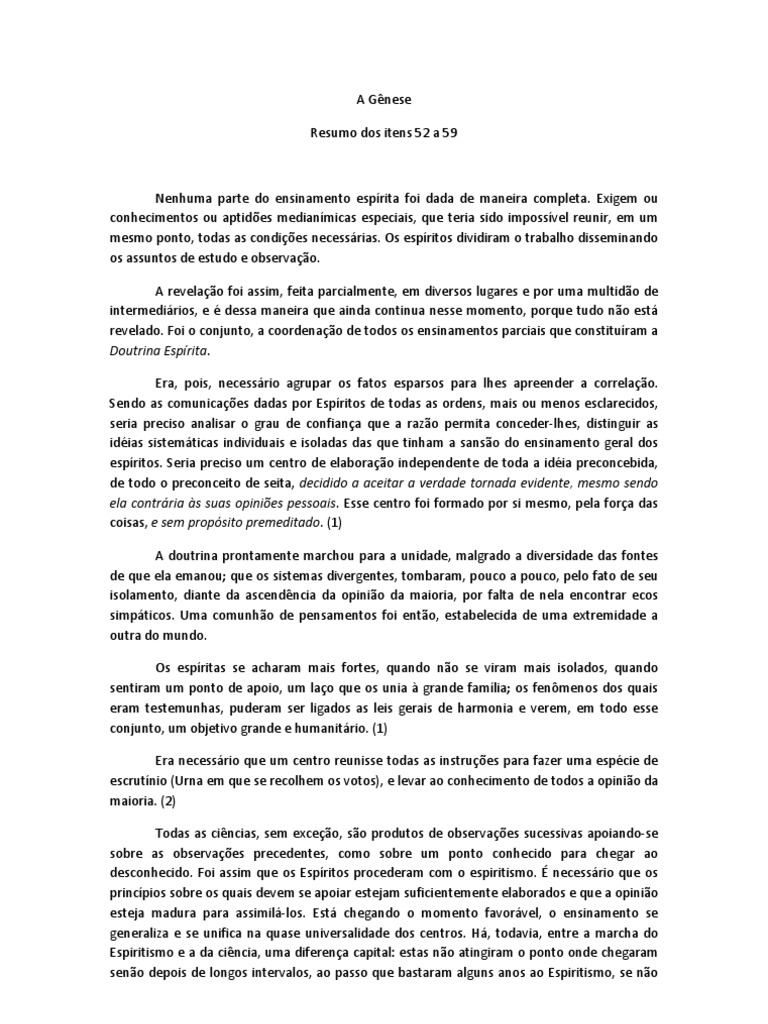 A Gênese

Resumo dos itens 52 a 59

Nenhuma parte do ensinamento espírita foi dada de maneira completa. Exigem ou conhecimentos ou aptidões medianímicas especiais, que teria sido impossível reunir, em um mesmo ponto, todas as condições necessárias. Os espíritos dividiram o trabalho disseminando os assuntos de estudo e observação.

A revelação foi assim, feita parcialmente, em diversos lugares e por uma multidão de intermediários, e é dessa maneira que ainda continua nesse momento, porque tudo não está revelado. Foi o conjunto, a coordenação de todos os ensinamentos parciais que constituíram a Doutrina Espírita.

Era, pois, necessário agrupar os fatos esparsos para lhes apreender a correlação. Sendo as comunicações dadas por Espíritos de todas as ordens, mais ou menos esclarecidos, seria preciso analisar o grau de confiança que a razão permita conceder-lhes, distinguir as idéias sistemáticas individuais e isoladas das que tinham a sansão do ensinamento geral dos espíritos. Seria preciso um centro de elaboração independente de toda a idéia preconcebida, de todo o preconceito de seita, decidido a aceitar a verdade tornada evidente, mesmo sendo ela contrária às suas opiniões pessoais. Esse centro foi formado por si mesmo, pela força das coisas, e sem propósito premeditado. (1)

A doutrina prontamente marchou para a unidade, malgrado a diversidade das fontes de que ela emanou; que os sistemas divergentes, tombaram, pouco a pouco, pelo fato de seu isolamento, diante da ascendência da opinião da maioria, por falta de nela encontrar ecos simpáticos. Uma comunhão de pensamentos foi então, estabelecida de uma extremidade a outra do mundo.

Os espíritas se acharam mais fortes, quando não se viram mais isolados, quando sentiram um ponto de apoio, um laço que os unia à grande família; os fenômenos dos quais eram testemunhas, puderam ser ligados as leis gerais de harmonia e verem, em todo esse conjunto, um objetivo grande e humanitário. (1)

Era necessário que um centro reunisse todas as instruções para fazer uma espécie de escrutínio (Urna em que se recolhem os votos), e levar ao conhecimento de todos a opinião da maioria. (2)

Todas as ciências, sem exceção, são produtos de observações sucessivas apoiando-se sobre as observações precedentes, como sobre um ponto conhecido para chegar ao desconhecido. Foi assim que os Espíritos procederam com o espiritismo. É necessário que os princípios sobre os quais devem se apoiar estejam suficientemente elaborados e que a opinião esteja madura para assimilá-los. Está chegando o momento favorável, o ensinamento se generaliza e se unifica na quase universalidade dos centros. Há, todavia, entre a marcha do Espiritismo e a da ciência, uma diferença capital: estas não atingiram o ponto onde chegaram senão depois de longos intervalos, ao passo que bastaram alguns anos ao Espiritismo, se não